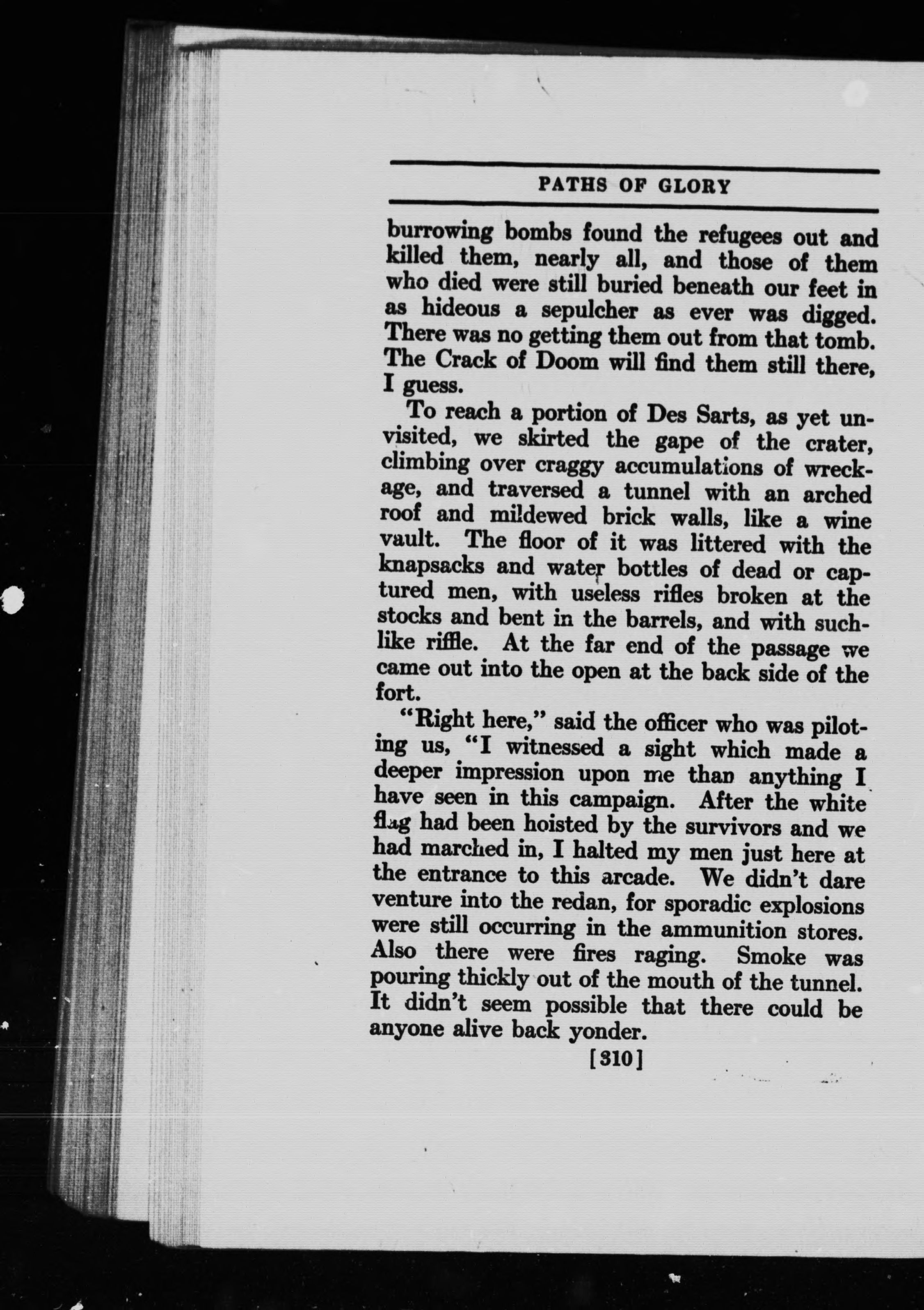 PATHS OF GLORY

burrowing bombs found the refugees out and killed them, nearly all, and those of them who died were still buried beneath our feet in as hideous a sepulcher as ever was digged. There was no getting them out from that tomb. The Crack of Doom will find them still there, I guess.

To reach a portion of Des Sarts, as yet unvisited, we skirted the gape of the crater, climbing over craggy accumulations of wreckage, and traversed a tunnel with an arched roof and mildewed brick walls, like a wine vault. The floor of it was littered with the knapsacks and water bottles of dead or captured men, with useless rifles broken at the stocks and bent in the barrels, and with suchlike riffle. At the far end of the passage we came out into the open at the back side of the fort.

"Right here," said the officer who was piloting us, "I witnessed a sight which made a deeper impression upon me than anything I have seen in this campaign. After the white flag had been hoisted by the survivors and we had marched in, I halted my men just here at the entrance to this arcade. We didn't dare venture into the redan, for sporadic explosions were still occurring in the ammunition stores. Also there were fires raging. Smoke was pouring thickly out of the mouth of the tunnel. It didn't seem possible that there could be anyone alive back yonder.

[310]